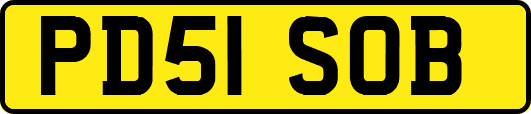 PD51 SOB